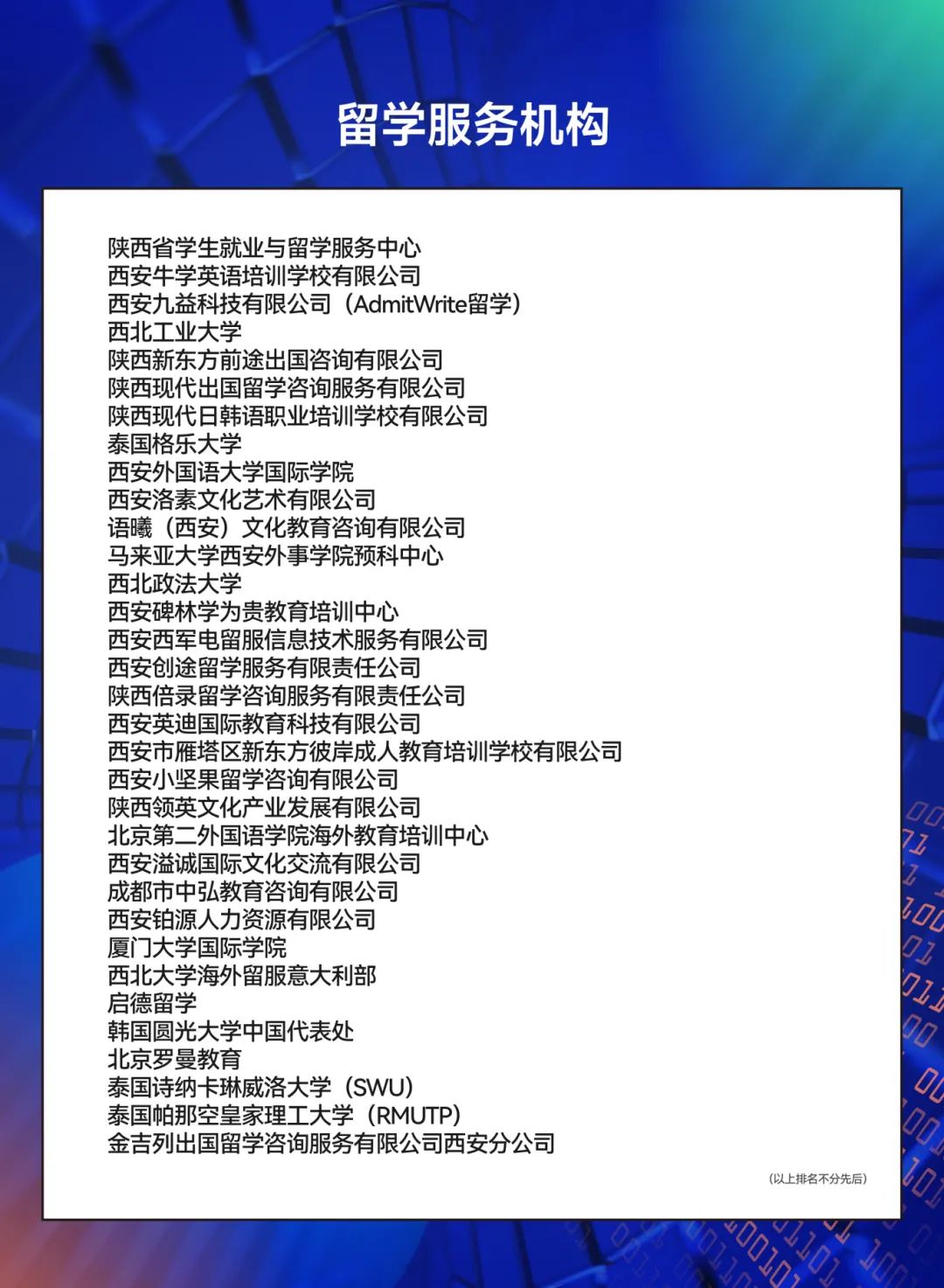 留学服务机构

陕西省学生就业与留学服务中心
西安牛学英语培训学校有限公司
西安九益科技有限公司（AdmitWrite留学）
西北工业大学
陕西新东方前途出国咨询有限公司
陕西现代出国留学咨询服务有限公司
陕西现代日韩语职业培训学校有限公司
泰国格乐大学
西安外国语大学国际学院
西安洛素文化艺术有限公司
语曦（西安）文化教育咨询有限公司
马来亚大学西安外事学院预科中心
西北政法大学
西安碑林学为贵教育培训中心
西安西军电留服信息技术服务有限公司
西安创途留学服务有限责任公司
陕西倍录留学咨询服务有限责任公司
西安英迪国际教育科技有限公司
西安市雁塔区新东方彼岸成人教育培训学校有限公司
西安小坚果留学咨询有限公司
陕西领英文化产业发展有限公司
北京第二外国语学院海外教育培训中心
西安溢诚国际文化交流有限公司
成都市中弘教育咨询有限公司
西安铂源人力资源有限公司
厦门大学国际学院
西北大学海外留服意大利部
启德留学
韩国圆光大学中国代表处
北京罗曼教育
泰国诗纳卡琳威洛大学（SWU）
泰国帕那空皇家理工大学（RMUTP）
金吉列出国留学咨询服务有限公司西安分公司

（以上排名不分先后）